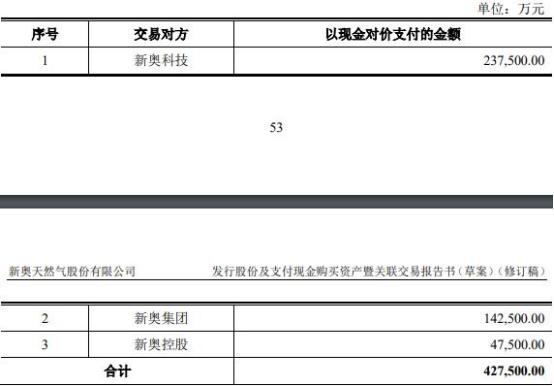 单位：万元

| 序号 | 交易对方 | 以现金对价支付的金额 |
|---|---|---|
| 1 | 新奥科技 | 237,500.00 |

53

新奥天然气股份有限公司

发行股份及支付现金购买资产暨关联交易报告书（草案）（修订稿）

| 2 | 新奥集团 | 142,500.00 |
|---|---|---|
| 3 | 新奥控股 | 47,500.00 |
| 合计 | | 427,500.00 |